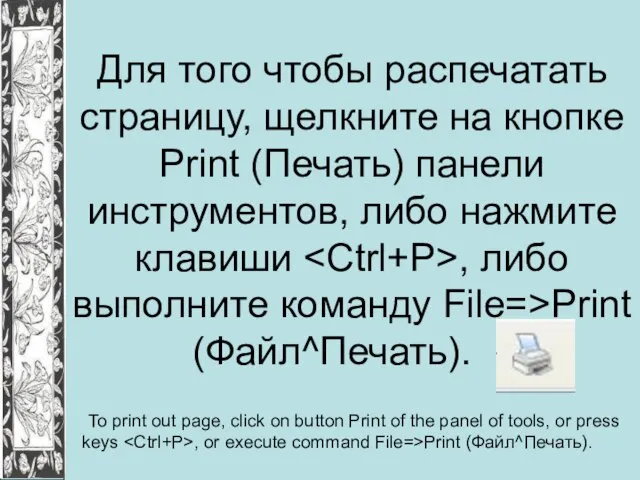 Для того чтобы распечатать страницу, щелкните на кнопке Print (Печать) панели инструментов, либо нажмите клавиши <Ctrl+P>, либо выполните команду File=>Print (Файл^Печать).

To print out page, click on button Print of the panel of tools, or press keys <Ctrl+P>, or execute command File=>Print (Файл^Печать).